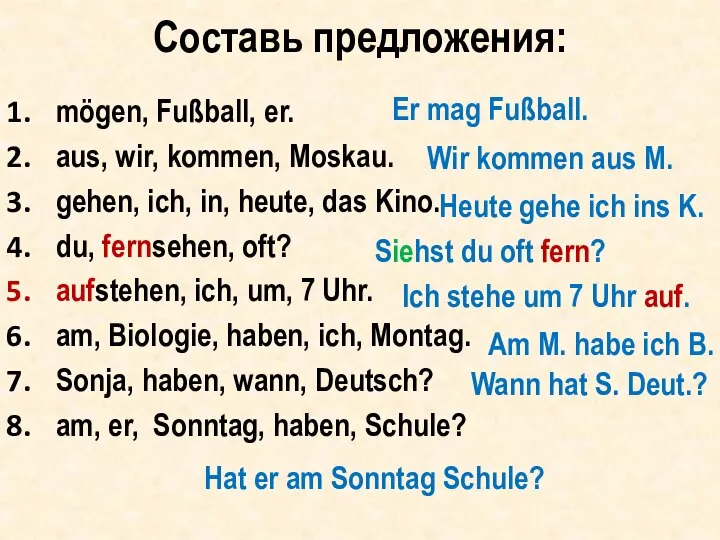 Составь предложения:

1. mögen, Fußball, er. Er mag Fußball.
2. aus, wir, kommen, Moskau. Wir kommen aus M.
3. gehen, ich, in, heute, das Kino. Heute gehe ich ins K.
4. du, fernsehen, oft? Siehst du oft fern?
5. aufstehen, ich, um, 7 Uhr. Ich stehe um 7 Uhr auf.
6. am, Biologie, haben, ich, Montag. Am M. habe ich B.
7. Sonja, haben, wann, Deutsch? Wann hat S. Deut.?
8. am, er, Sonntag, haben, Schule?

Hat er am Sonntag Schule?